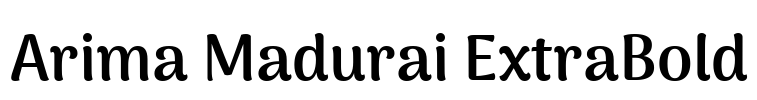 Arima Madurai ExtraBold